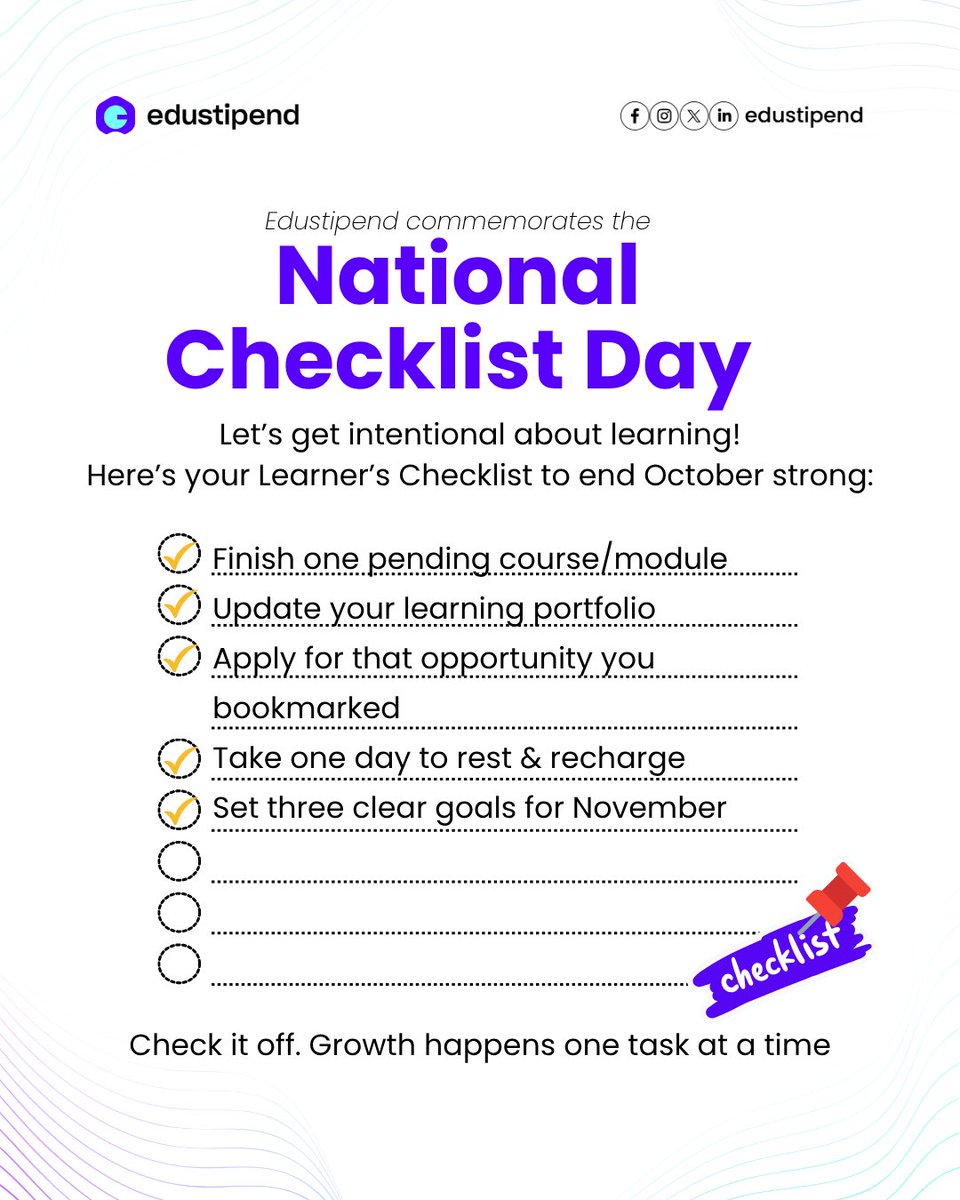 edustipend

edustipend

Edustipend commemorates the

National Checklist Day

Let's get intentional about learning!
Here's your Learner's Checklist to end October strong:

Finish one pending course/module
Update your learning portfolio
Apply for that opportunity you bookmarked
Take one day to rest & recharge
Set three clear goals for November

checklist

Check it off. Growth happens one task at a time